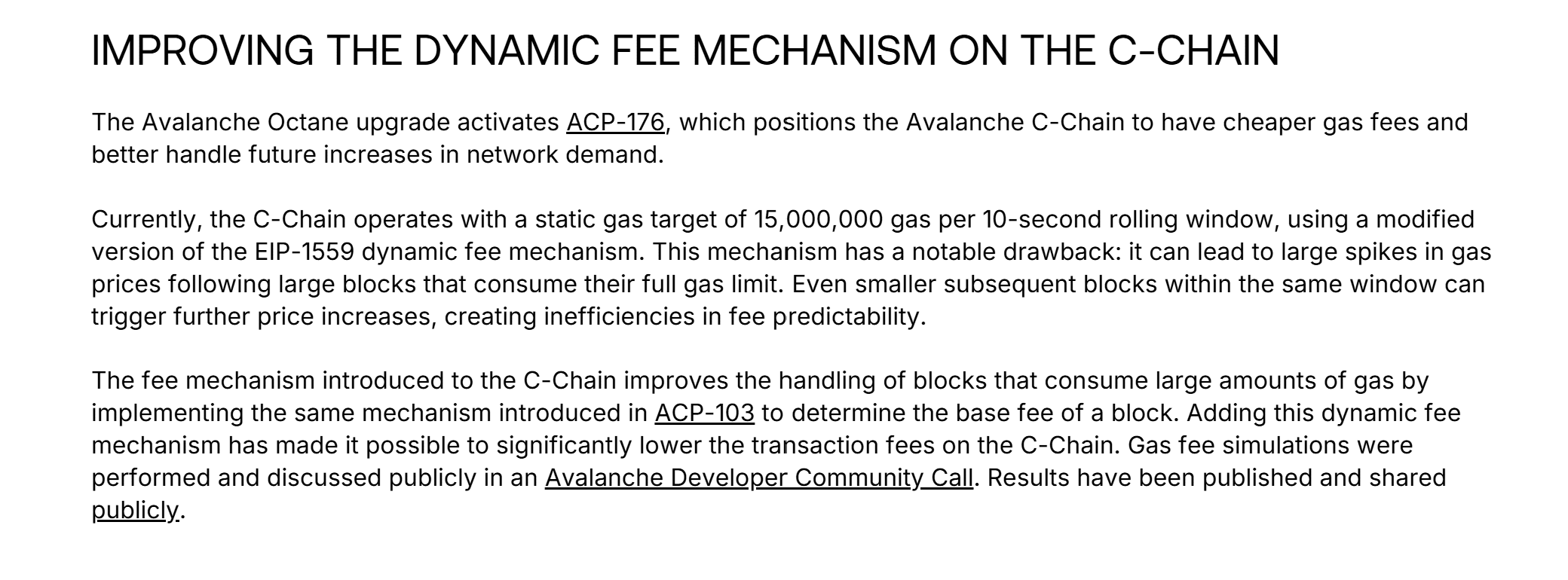 IMPROVING THE DYNAMIC FEE MECHANISM ON THE C-CHAIN

The Avalanche Octane upgrade activates ACP-176, which positions the Avalanche C-Chain to have cheaper gas fees and better handle future increases in network demand.

Currently, the C-Chain operates with a static gas target of 15,000,000 gas per 10-second rolling window, using a modified version of the EIP-1559 dynamic fee mechanism. This mechanism has a notable drawback: it can lead to large spikes in gas prices following large blocks that consume their full gas limit. Even smaller subsequent blocks within the same window can trigger further price increases, creating inefficiencies in fee predictability.

The fee mechanism introduced to the C-Chain improves the handling of blocks that consume large amounts of gas by implementing the same mechanism introduced in ACP-103 to determine the base fee of a block. Adding this dynamic fee mechanism has made it possible to significantly lower the transaction fees on the C-Chain. Gas fee simulations were performed and discussed publicly in an Avalanche Developer Community Call. Results have been published and shared publicly.